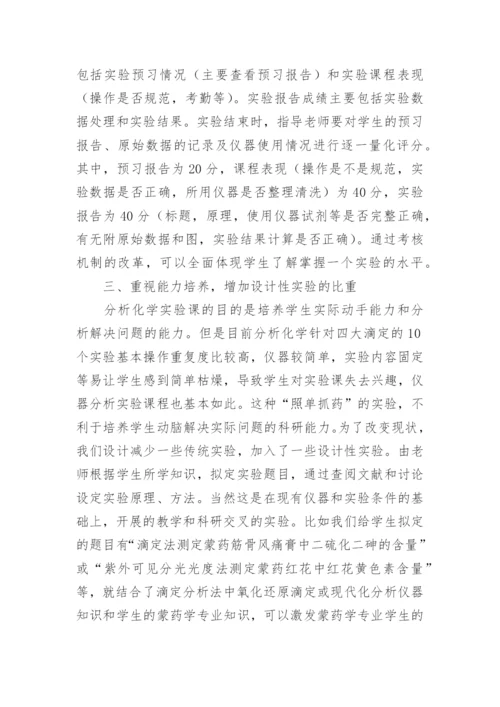 包括实验预习情况（主要查看预习报告）和实验课程表现（操作是否规范，考勤等）。实验报告成绩主要包括实验数据处理和实验结果。实验结束时，指导老师要对学生的预习报告、原始数据的记录及仪器使用情况进行逐一量化评分。其中，预习报告为 20 分，课程表现（操作是不是规范，实验数据是否正确，所用仪器是否整理清洗）为 40 分，实验报告为 40 分（标题，原理，使用仪器试剂等是否完整正确，有无附原始数据和图，实验结果计算是否正确）。通过考核机制的改革，可以全面体现学生了解掌握一个实验的水平。

三、重视能力培养，增加设计性实验的比重

分析化学实验课的目的是培养学生实际动手能力和分析解决问题的能力。但是目前分析化学针对四大滴定的 10 个实验基本操作重复度比较高，仪器较简单，实验内容固定等易让学生感到简单枯燥，导致学生对实验课失去兴趣，仪器分析实验课程也基本如此。这种“照单抓药”的实验，不利于培养学生动脑解决实际问题的科研能力。为了改变现状，我们设计减少一些传统实验，加入了一些设计性实验。由老师根据学生所学知识，拟定实验题目，通过查阅文献和讨论设定实验原理、方法。当然这是在现有仪器和实验条件的基础上，开展的教学和科研交叉的实验。比如我们给学生拟定的题目有“滴定法测定蒙药筋骨风痛膏中二硫化二砷的含量”或“紫外可见分光光度法测定蒙药红花中红花黄色素含量”等，就结合了滴定分析法中氧化还原滴定或现代化分析仪器知识和学生的蒙药学专业知识，可以激发蒙药学专业学生的